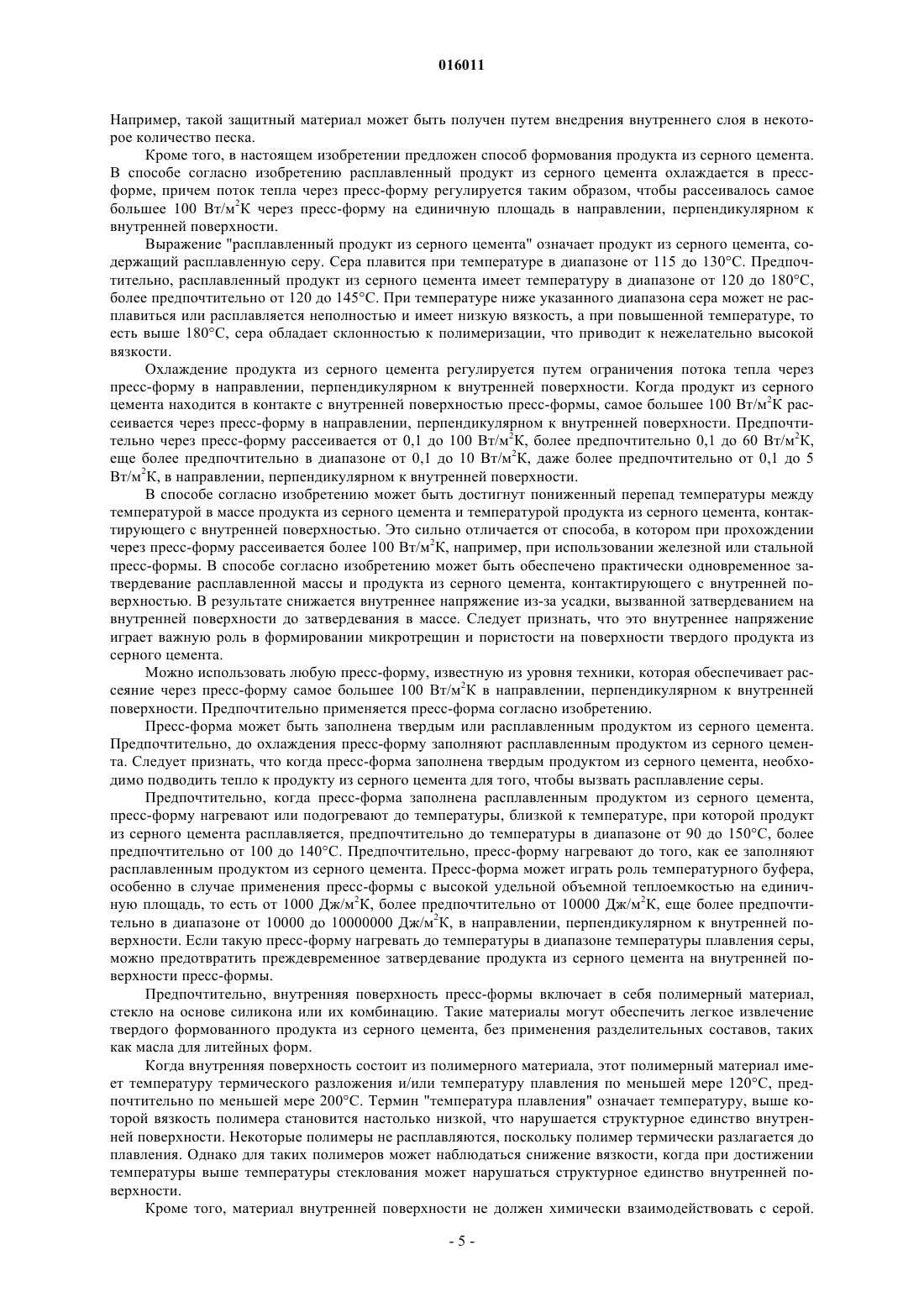 016011

Например, такой защитный материал может быть получен путем внедрения внутреннего слоя в некоторое количество песка.

Кроме того, в настоящем изобретении предложен способ формования продукта из серного цемента. В способе согласно изобретению расплавленный продукт из серного цемента охлаждается в пресс-форме, причем поток тепла через пресс-форму регулируется таким образом, чтобы рассеивалось самое большее 100 Вт/м$^2$К через пресс-форму на единичную площадь в направлении, перпендикулярном к внутренней поверхности.

Выражение "расплавленный продукт из серного цемента" означает продукт из серного цемента, содержащий расплавленную серу. Сера плавится при температуре в диапазоне от 115 до 130°С. Предпочтительно, расплавленный продукт из серного цемента имеет температуру в диапазоне от 120 до 180°С, более предпочтительно от 120 до 145°С. При температуре ниже указанного диапазона сера может не расплавиться или расплавляется неполностью и имеет низкую вязкость, а при повышенной температуре, то есть выше 180°С, сера обладает склонностью к полимеризации, что приводит к нежелательно высокой вязкости.

Охлаждение продукта из серного цемента регулируется путем ограничения потока тепла через пресс-форму в направлении, перпендикулярном к внутренней поверхности. Когда продукт из серного цемента находится в контакте с внутренней поверхностью пресс-формы, самое большее 100 Вт/м$^2$К рассеивается через пресс-форму в направлении, перпендикулярном к внутренней поверхности. Предпочтительно через пресс-форму рассеивается от 0,1 до 100 Вт/м$^2$К, более предпочтительно 0,1 до 60 Вт/м$^2$К, еще более предпочтительно в диапазоне от 0,1 до 10 Вт/м$^2$К, даже более предпочтительно от 0,1 до 5 Вт/м$^2$К, в направлении, перпендикулярном к внутренней поверхности.

В способе согласно изобретению может быть достигнут пониженный перепад температуры между температурой в массе продукта из серного цемента и температурой продукта из серного цемента, контактирующего с внутренней поверхностью. Это сильно отличается от способа, в котором при прохождении через пресс-форму рассеивается более 100 Вт/м$^2$К, например, при использовании железной или стальной пресс-формы. В способе согласно изобретению может быть обеспечено практически одновременное затвердевание расплавленной массы и продукта из серного цемента, контактирующего с внутренней поверхностью. В результате снижается внутреннее напряжение из-за усадки, вызванной затвердеванием на внутренней поверхности до затвердевания в массе. Следует признать, что это внутреннее напряжение играет важную роль в формировании микротрещин и пористости на поверхности твердого продукта из серного цемента.

Можно использовать любую пресс-форму, известную из уровня техники, которая обеспечивает рассеяние через пресс-форму самое большее 100 Вт/м$^2$К в направлении, перпендикулярном к внутренней поверхности. Предпочтительно применяется пресс-форма согласно изобретению.

Пресс-форма может быть заполнена твердым или расплавленным продуктом из серного цемента. Предпочтительно, до охлаждения пресс-форму заполняют расплавленным продуктом из серного цемента. Следует признать, что когда пресс-форма заполнена твердым продуктом из серного цемента, необходимо подводить тепло к продукту из серного цемента для того, чтобы вызвать расплавление серы.

Предпочтительно, когда пресс-форма заполнена расплавленным продуктом из серного цемента, пресс-форму нагревают или подогревают до температуры, близкой к температуре, при которой продукт из серного цемента расплавляется, предпочтительно до температуры в диапазоне от 90 до 150°С, более предпочтительно от 100 до 140°С. Предпочтительно, пресс-форму нагревают до того, как ее заполняют расплавленным продуктом из серного цемента. Пресс-форма может играть роль температурного буфера, особенно в случае применения пресс-формы с высокой удельной объемной теплоемкостью на единичную площадь, то есть от 1000 Дж/м$^2$К, более предпочтительно от 10000 Дж/м$^2$К, еще более предпочтительно в диапазоне от 10000 до 10000000 Дж/м$^2$К, в направлении, перпендикулярном к внутренней поверхности. Если такую пресс-форму нагревать до температуры в диапазоне температуры плавления серы, можно предотвратить преждевременное затвердевание продукта из серного цемента на внутренней поверхности пресс-формы.

Предпочтительно, внутренняя поверхность пресс-формы включает в себя полимерный материал, стекло на основе силикона или их комбинацию. Такие материалы могут обеспечить легкое извлечение твердого формованного продукта из серного цемента, без применения разделительных составов, таких как масла для литейных форм.

Когда внутренняя поверхность состоит из полимерного материала, этот полимерный материал имеет температуру термического разложения и/или температуру плавления по меньшей мере 120°С, предпочтительно по меньшей мере 200°С. Термин "температура плавления" означает температуру, выше которой вязкость полимера становится настолько низкой, что нарушается структурное единство внутренней поверхности. Некоторые полимеры не расплавляются, поскольку полимер термически разлагается до плавления. Однако для таких полимеров может наблюдаться снижение вязкости, когда при достижении температуры выше температуры стеклования может нарушаться структурное единство внутренней поверхности.

Кроме того, материал внутренней поверхности не должен химически взаимодействовать с серой.

- 5 -